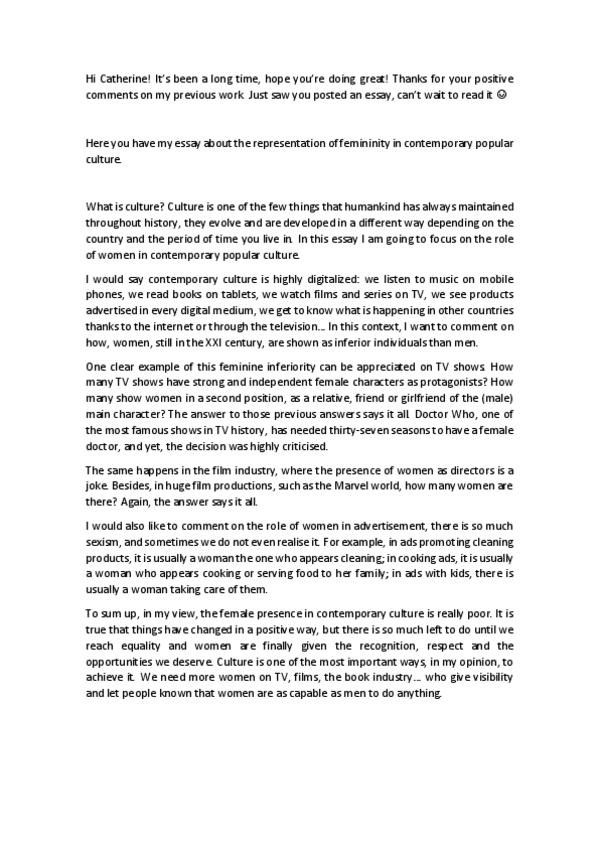 Hi Catherine! It's been a long time, hope you're doing great! Thanks for your positive comments on my previous work. Just saw you posted an essay, can't wait to read it ☺

Here you have my essay about the representation of femininity in contemporary popular culture.

What is culture? Culture is one of the few things that humankind has always maintained throughout history, they evolve and are developed in a different way depending on the country and the period of time you live in. In this essay I am going to focus on the role of women in contemporary popular culture.

I would say contemporary culture is highly digitalized: we listen to music on mobile phones, we read books on tablets, we watch films and series on TV, we see products advertised in every digital medium, we get to know what is happening in other countries thanks to the internet or through the television... In this context, I want to comment on how, women, still in the XXI century, are shown as inferior individuals than men.

One clear example of this feminine inferiority can be appreciated on TV shows. How many TV shows have strong and independent female characters as protagonists? How many show women in a second position, as a relative, friend or girlfriend of the (male) main character? The answer to those previous answers says it all. Doctor Who, one of the most famous shows in TV history, has needed thirty-seven seasons to have a female doctor, and yet, the decision was highly criticised.

The same happens in the film industry, where the presence of women as directors is a joke. Besides, in huge film productions, such as the Marvel world, how many women are there? Again, the answer says it all.

I would also like to comment on the role of women in advertisement, there is so much sexism, and sometimes we do not even realise it. For example, in ads promoting cleaning products, it is usually a woman the one who appears cleaning; in cooking ads, it is usually a woman who appears cooking or serving food to her family; in ads with kids, there is usually a woman taking care of them.

To sum up, in my view, the female presence in contemporary culture is really poor. It is true that things have changed in a positive way, but there is so much left to do until we reach equality and women are finally given the recognition, respect and the opportunities we deserve. Culture is one of the most important ways, in my opinion, to achieve it. We need more women on TV, films, the book industry... who give visibility and let people known that women are as capable as men to do anything.